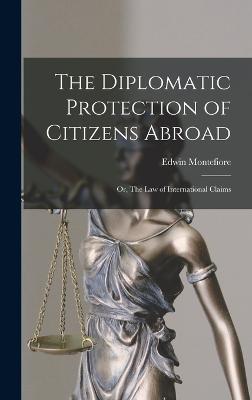 The Diplomatic Protection of Citizens Abroad

Edwin Montefiore

Or, The Law of International Claims